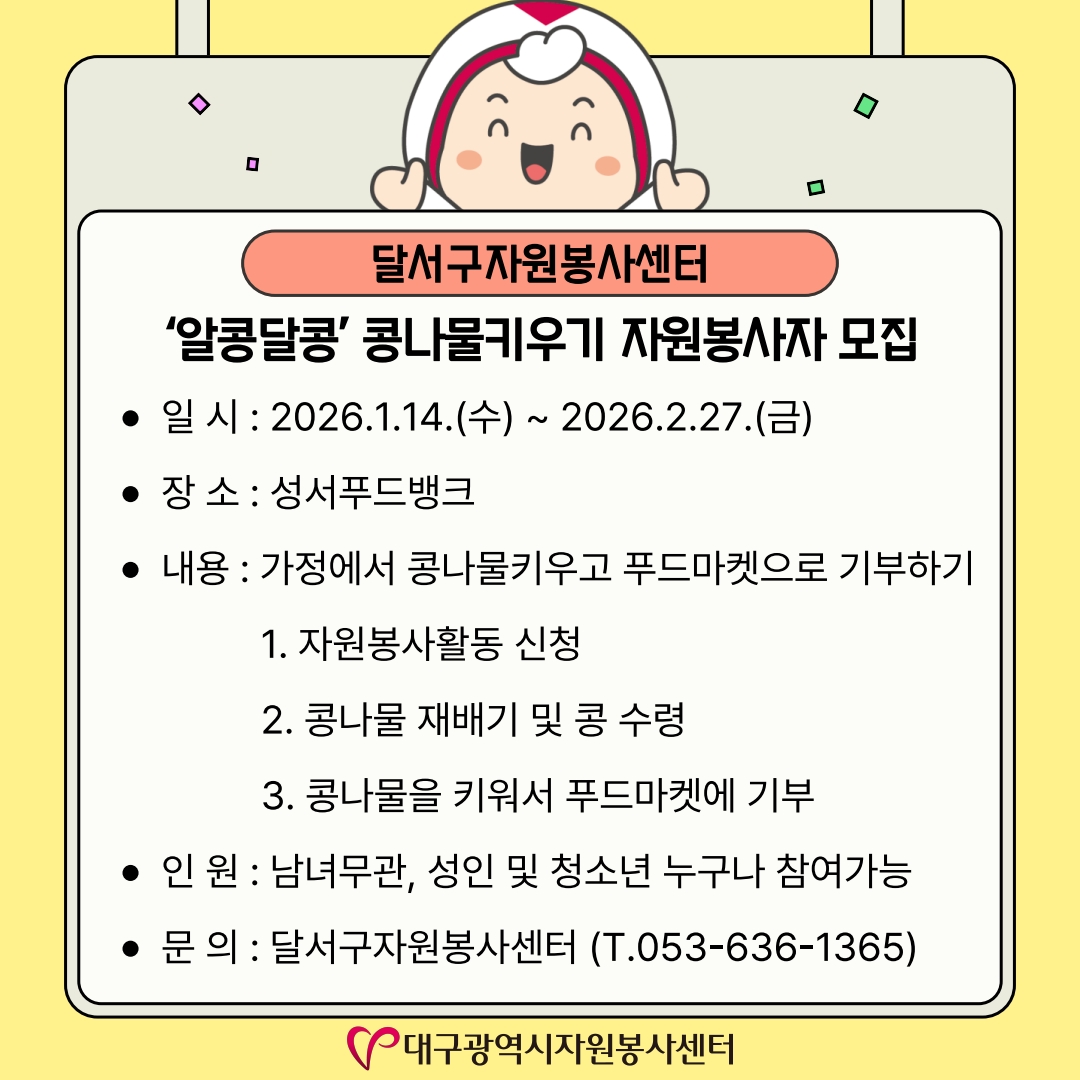 달서구자원봉사센터

'알콩달콩' 콩나물키우기 자원봉사자 모집

• 일 시 : 2026.1.14.(수) ~ 2026.2.27.(금)
• 장 소 : 성서푸드뱅크
• 내용 : 가정에서 콩나물키우고 푸드마켓으로 기부하기

1. 자원봉사활동 신청
2. 콩나물 재배기 및 콩 수령
3. 콩나물을 키워서 푸드마켓에 기부

• 인 원 : 남녀무관, 성인 및 청소년 누구나 참여가능
• 문 의 : 달서구자원봉사센터 (T.053-636-1365)

대구광역시자원봉사센터